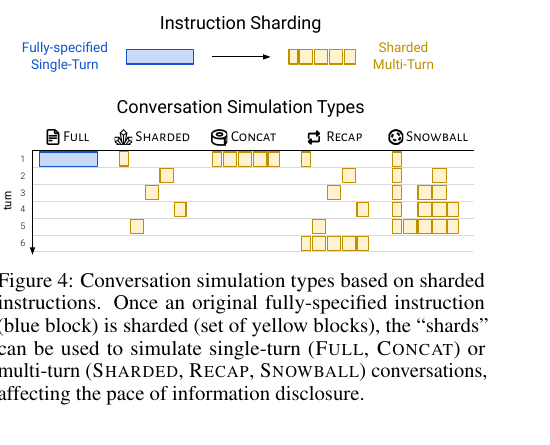 Instruction Sharding

Fully-specified Single-Turn

Sharded Multi-Turn

Conversation Simulation Types

FULL SHARDED CONCAT RECAP SNOWBALL

turn

1
2
3
4
5
6

Figure 4: Conversation simulation types based on sharded instructions. Once an original fully-specified instruction (blue block) is sharded (set of yellow blocks), the “shards” can be used to simulate single-turn (FULL, CONCAT) or multi-turn (SHARDED, RECAP, SNOWBALL) conversations, affecting the pace of information disclosure.